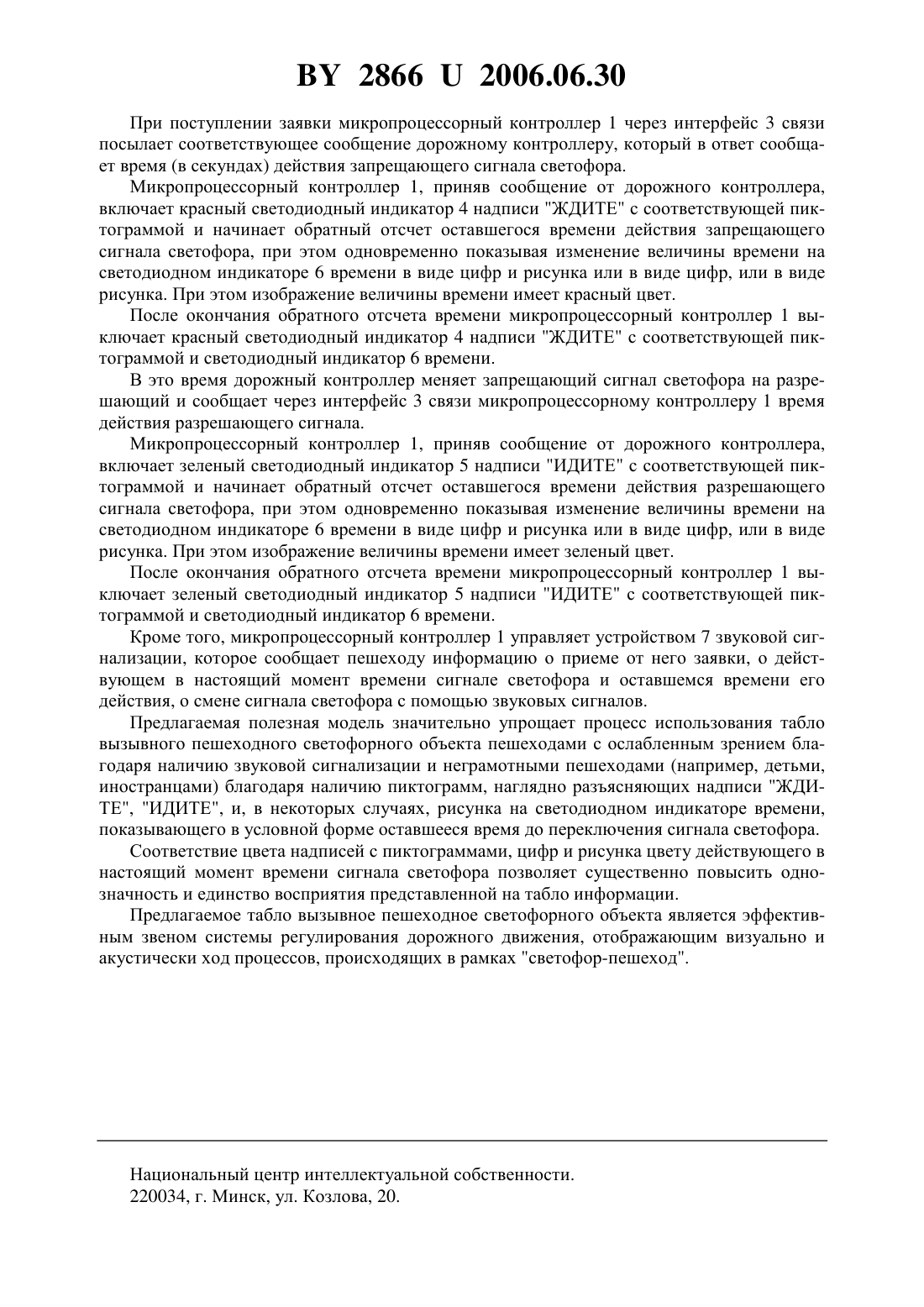 BY 2866 U 2006.06.30

При поступлении заявки микропроцессорный контроллер 1 через интерфейс 3 связи посылает соответствующее сообщение дорожному контроллеру, который в ответ сообщает время (в секундах) действия запрещающего сигнала светофора.

Микропроцессорный контроллер 1, приняв сообщение от дорожного контроллера, включает красный светодиодный индикатор 4 надписи "ЖДИТЕ" с соответствующей пиктограммой и начинает обратный отсчет оставшегося времени действия запрещающего сигнала светофора, при этом одновременно показывая изменение величины времени на светодиодном индикаторе 6 времени в виде цифр и рисунка или в виде цифр, или в виде рисунка. При этом изображение величины времени имеет красный цвет.

После окончания обратного отсчета времени микропроцессорный контроллер 1 выключает красный светодиодный индикатор 4 надписи "ЖДИТЕ" с соответствующей пиктограммой и светодиодный индикатор 6 времени.

В это время дорожный контроллер меняет запрещающий сигнал светофора на разрешающий и сообщает через интерфейс 3 связи микропроцессорному контроллеру 1 время действия разрешающего сигнала.

Микропроцессорный контроллер 1, приняв сообщение от дорожного контроллера, включает зеленый светодиодный индикатор 5 надписи "ИДИТЕ" с соответствующей пиктограммой и начинает обратный отсчет оставшегося времени действия разрешающего сигнала светофора, при этом одновременно показывая изменение величины времени на светодиодном индикаторе 6 времени в виде цифр и рисунка или в виде цифр, или в виде рисунка. При этом изображение величины времени имеет зеленый цвет.

После окончания обратного отсчета времени микропроцессорный контроллер 1 выключает зеленый светодиодный индикатор 5 надписи "ИДИТЕ" с соответствующей пиктограммой и светодиодный индикатор 6 времени.

Кроме того, микропроцессорный контроллер 1 управляет устройством 7 звуковой сигнализации, которое сообщает пешеходу информацию о приеме от него заявки, о действующем в настоящий момент времени сигнале светофора и оставшемся времени его действия, о смене сигнала светофора с помощью звуковых сигналов.

Предлагаемая полезная модель значительно упрощает процесс использования табло вызывного пешеходного светофорного объекта пешеходами с ослабленным зрением благодаря наличию звуковой сигнализации и неграмотными пешеходами (например, детьми, иностранцами) благодаря наличию пиктограмм, наглядно разъясняющих надписи "ЖДИТЕ", "ИДИТЕ", и, в некоторых случаях, рисунка на светодиодном индикаторе времени, показывающего в условной форме оставшееся время до переключения сигнала светофора.

Соответствие цвета надписей с пиктограммами, цифр и рисунка цвету действующего в настоящий момент времени сигнала светофора позволяет существенно повысить однозначность и единство восприятия представленной на табло информации.

Предлагаемое табло вызывное пешеходное светофорного объекта является эффективным звеном системы регулирования дорожного движения, отображающим визуально и акустически ход процессов, происходящих в рамках "светофор-пешеход".

Национальный центр интеллектуальной собственности.
220034, г. Минск, ул. Козлова, 20.